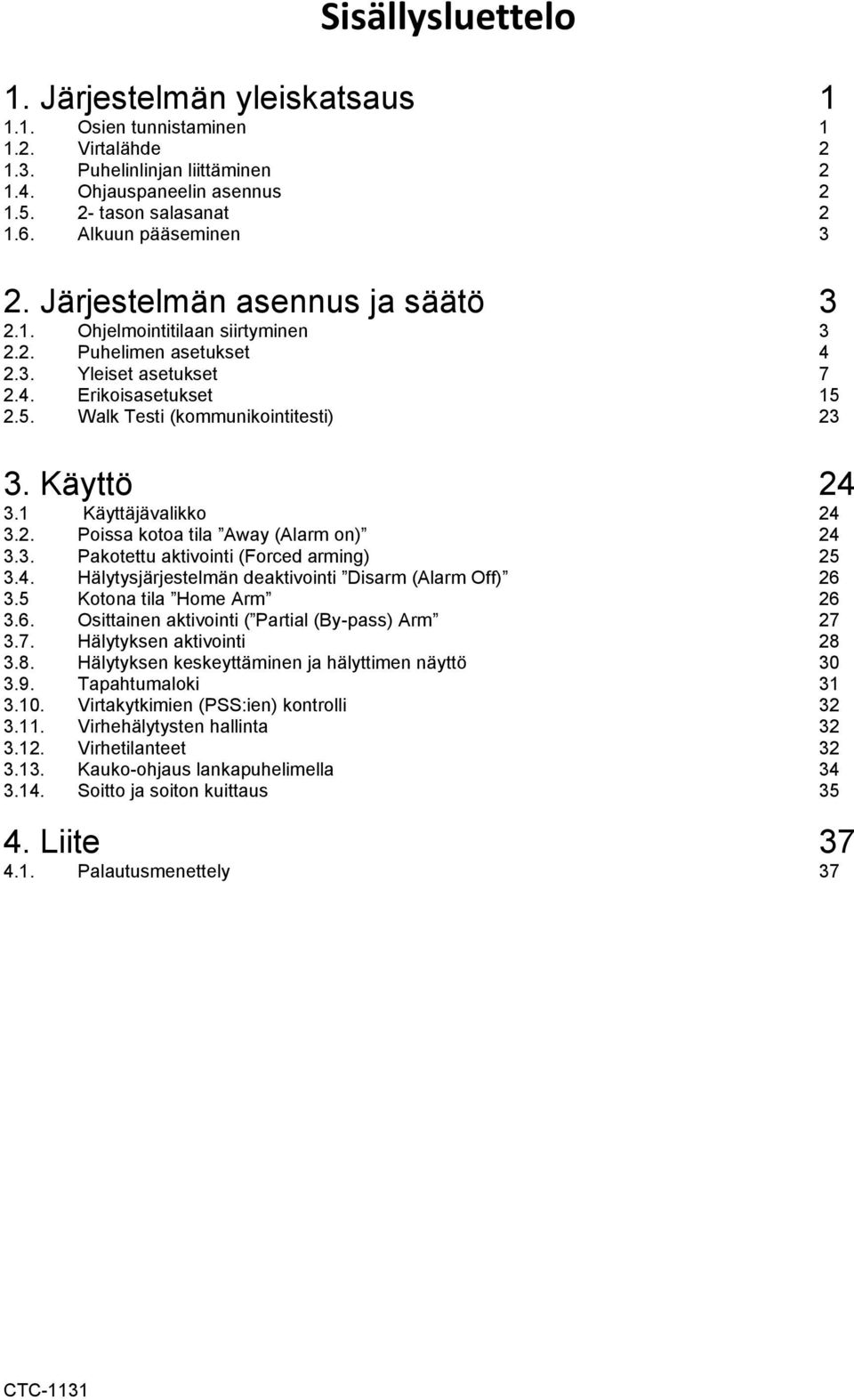 Sisällysluettelo

1. Järjestelmän yleiskatsaus 1
1.1. Osien tunnistaminen 1
1.2. Virtalähde 2
1.3. Puhelinlinjan liittäminen 2
1.4. Ohjauspaneelin asennus 2
1.5. 2- tason salasanat 2
1.6. Alkuun pääseminen 3

2. Järjestelmän asennus ja säätö 3
2.1. Ohjelmointitilaan siirtyminen 3
2.2. Puhelimen asetukset 4
2.3. Yleiset asetukset 7
2.4. Erikoisasetukset 15
2.5. Walk Testi (kommunikointitesti) 23

3. Käyttö 24
3.1 Käyttäjävalikko 24
3.2. Poissa kotoa tila ”Away (Alarm on)” 24
3.3. Pakotettu aktivointi (Forced arming) 25
3.4. Hälytysjärjestelmän deaktivointi ”Disarm (Alarm Off)” 26
3.5 Kotona tila ”Home Arm” 26
3.6. Osittainen aktivointi (”Partial (By-pass) Arm” 27
3.7. Hälytyksen aktivointi 28
3.8. Hälytyksen keskeyttäminen ja hälyttimen näyttö 30
3.9. Tapahtumaloki 31
3.10. Virtakytkimien (PSS:ien) kontrolli 32
3.11. Virhehälytysten hallinta 32
3.12. Virhetilanteet 32
3.13. Kauko-ohjaus lankapuhelimella 34
3.14. Soitto ja soiton kuittaus 35

4. Liite 37
4.1. Palautusmenettely 37

CTC-1131